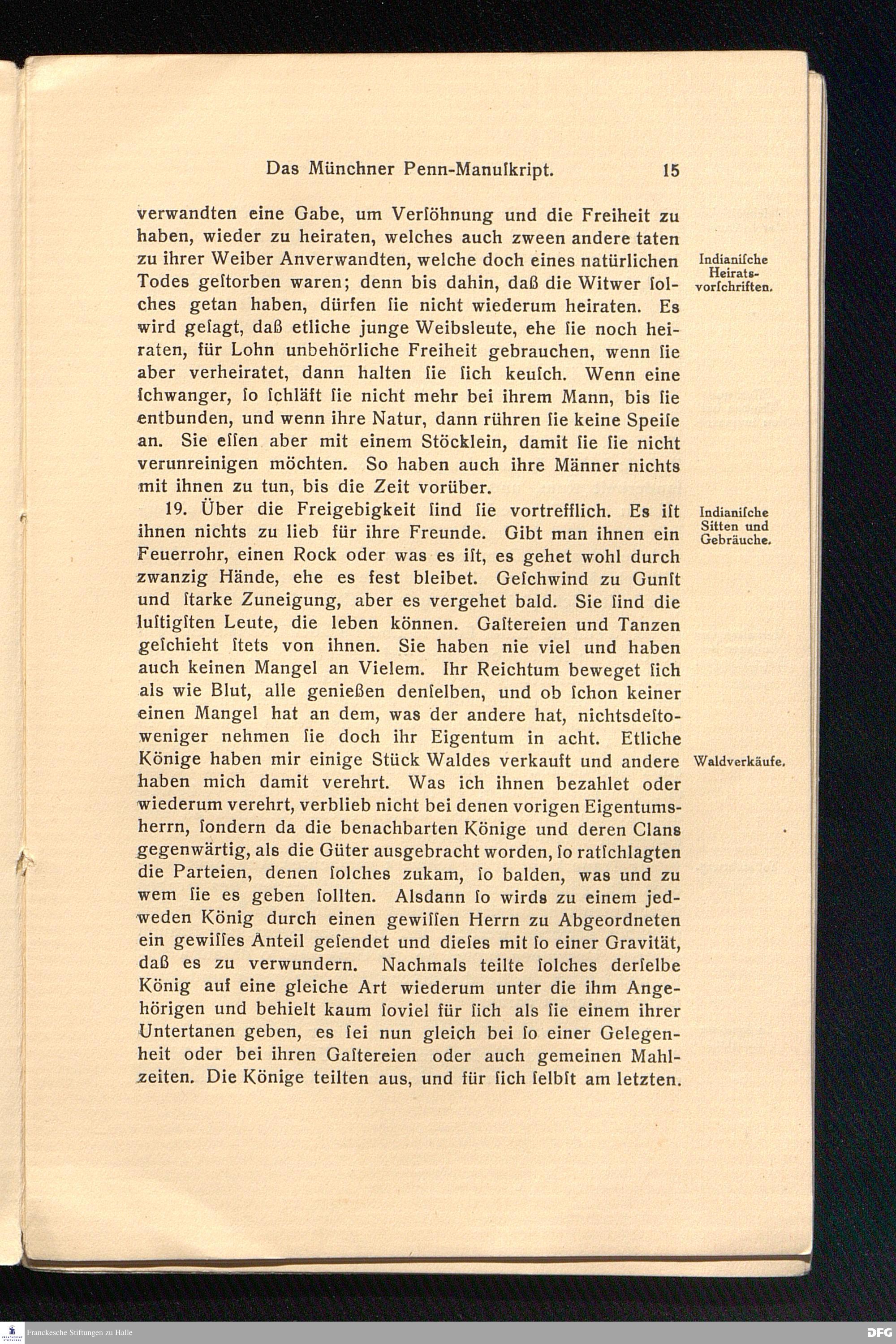 Das Münchner Penn-Manuſkript. 15

verwandten eine Gabe, um Verſöhnung und die Freiheit zu haben, wieder zu heiraten, welches auch zween andere taten zu ihrer Weiber Anverwandten, welche doch eines natürlichen Todes geſtorben waren; denn bis dahin, daß die Witwer ſolches getan haben, dürfen ſie nicht wiederum heiraten. Es wird geſagt, daß etliche junge Weibsleute, ehe ſie noch heiraten, für Lohn unbehörliche Freiheit gebrauchen, wenn ſie aber verheiratet, dann halten ſie ſich keuſch. Wenn eine ſchwanger, ſo ſchläft ſie nicht mehr bei ihrem Mann, bis ſie entbunden, und wenn ihre Natur, dann rühren ſie keine Speiſe an. Sie eſſen aber mit einem Stöcklein, damit ſie ſie nicht verunreinigen möchten. So haben auch ihre Männer nichts mit ihnen zu tun, bis die Zeit vorüber.

Indianiſche Heirats-vorſchriften.

19. Über die Freigebigkeit ſind ſie vortrefflich. Es iſt ihnen nichts zu lieb für ihre Freunde. Gibt man ihnen ein Feuerrohr, einen Rock oder was es iſt, es gehet wohl durch zwanzig Hände, ehe es feſt bleibet. Geſchwind zu Gunſt und ſtarke Zuneigung, aber es vergehet bald. Sie ſind die luſtigſten Leute, die leben können. Gaſtereien und Tanzen geſchieht ſtets von ihnen. Sie haben nie viel und haben auch keinen Mangel an Vielem. Ihr Reichtum beweget ſich als wie Blut, alle genießen denſelben, und ob ſchon keiner einen Mangel hat an dem, was der andere hat, nichtsdeſtoweniger nehmen ſie doch ihr Eigentum in acht. Etliche Könige haben mir einige Stück Waldes verkauft und andere haben mich damit verehrt. Was ich ihnen bezahlet oder wiederum verehrt, verblieb nicht bei denen vorigen Eigentumsherrn, ſondern da die benachbarten Könige und deren Clans gegenwärtig, als die Güter ausgebracht worden, ſo ratſchlagten die Parteien, denen ſolches zukam, ſo balden, was und zu wem ſie es geben ſollten. Alsdann ſo wirds zu einem jedweden König durch einen gewiſſen Herrn zu Abgeordneten ein gewiſſes Anteil geſendet und dieſes mit ſo einer Gravität, daß es zu verwundern. Nachmals teilte ſolches derſelbe König auf eine gleiche Art wiederum unter die ihm Angehörigen und behielt kaum ſoviel für ſich als ſie einem ihrer Untertanen geben, es ſei nun gleich bei ſo einer Gelegenheit oder bei ihren Gaſtereien oder auch gemeinen Mahlzeiten. Die Könige teilten aus, und für ſich ſelbſt am letzten.

Indianiſche Sitten und Gebräuche.

Waldverkäufe.

Franckesche Stiftungen zu Halle

DFG